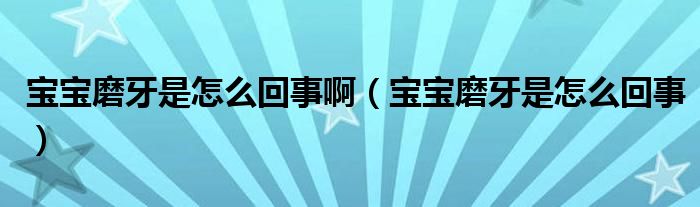 宝宝磨牙是怎么回事啊（宝宝磨牙是怎么回事）